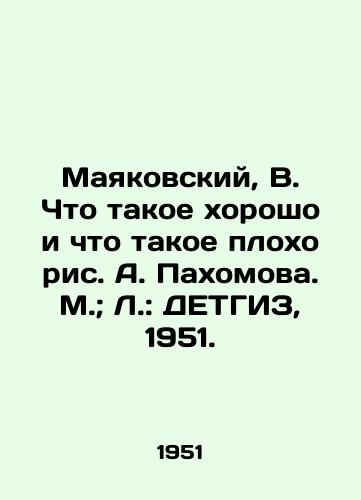 Маяковский, В. Что такое хорошо и что такое плохо рис. А. Пахомова. М.; Л.: ДЕТГИЗ, 1951.

1951